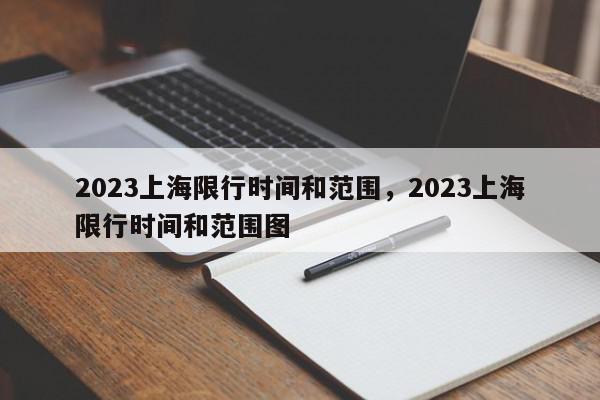 2023上海限行时间和范围，2023上海限行时间和范围图